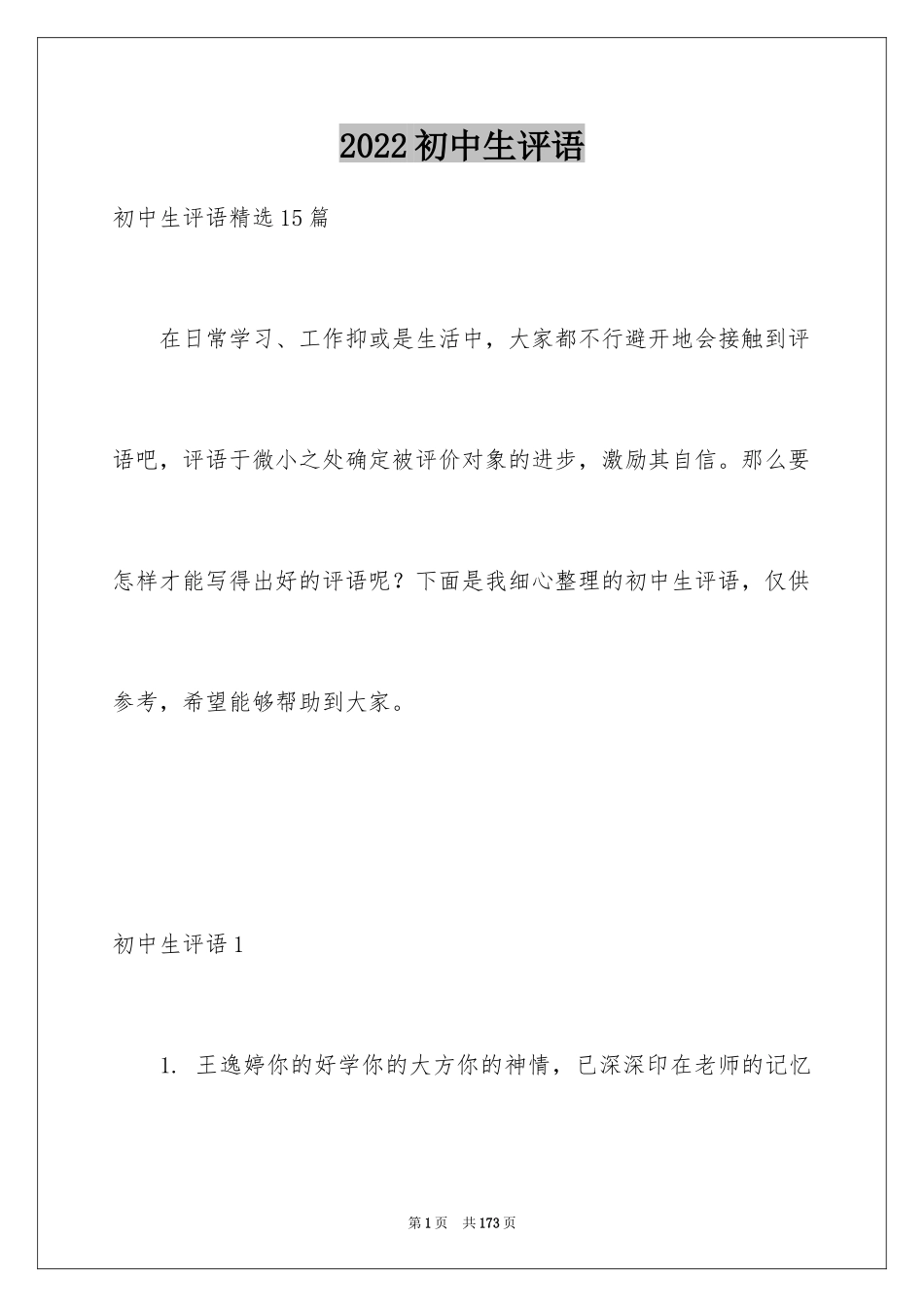 2022初中生评语

初中生评语精选15篇

在日常学习、工作抑或是生活中，大家都不行避开地会接触到评语吧，评语于微小之处确定被评价对象的进步，激励其自信。那么要怎样才能写得出好的评语呢？下面是我细心整理的初中生评语，仅供参考，希望能够帮助到大家。

初中生评语1

1. 王逸婷你的好学你的大方你的神情，已深深印在老师的记忆

第1页 共173页